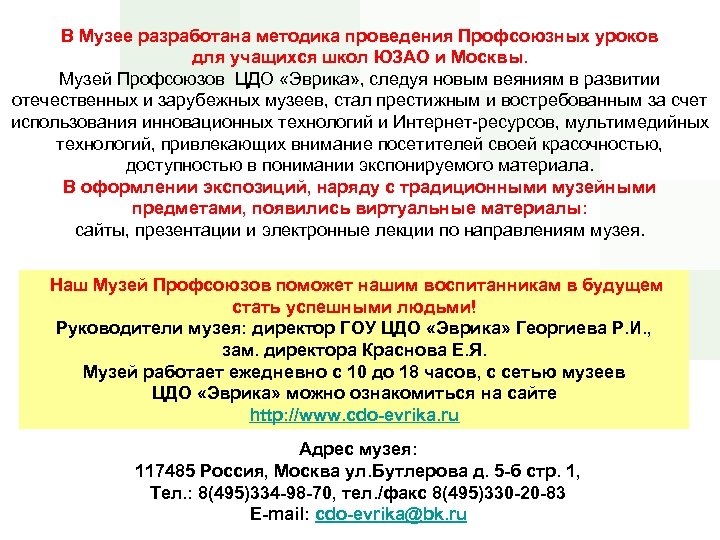 В Музее разработана методика проведения Профсоюзных уроков для учащихся школ ЮЗАО и Москвы.
Музей Профсоюзов ЦДО «Эврика», следуя новым веяниям в развитии отечественных и зарубежных музеев, стал престижным и востребованным за счет использования инновационных технологий и Интернет-ресурсов, мультимедийных технологий, привлекающих внимание посетителей своей красочностью, доступностью в понимании экспонируемого материала.
В оформлении экспозиций, наряду с традиционными музейными предметами, появились виртуальные материалы:
сайты, презентации и электронные лекции по направлениям музея.

Наш Музей Профсоюзов поможет нашим воспитанникам в будущем стать успешными людьми!
Руководители музея: директор ГОУ ЦДО «Эврика» Георгиева Р.И., зам. директора Краснова Е.Я.
Музей работает ежедневно с 10 до 18 часов, с сетью музеев ЦДО «Эврика» можно ознакомиться на сайте
http://www.cdo-evrika.ru

Адрес музея:
117485 Россия, Москва ул.Бутлерова д. 5-б стр. 1,
Тел.: 8(495)334-98-70, тел./факс 8(495)330-20-83
E-mail: cdo-evrika@bk.ru